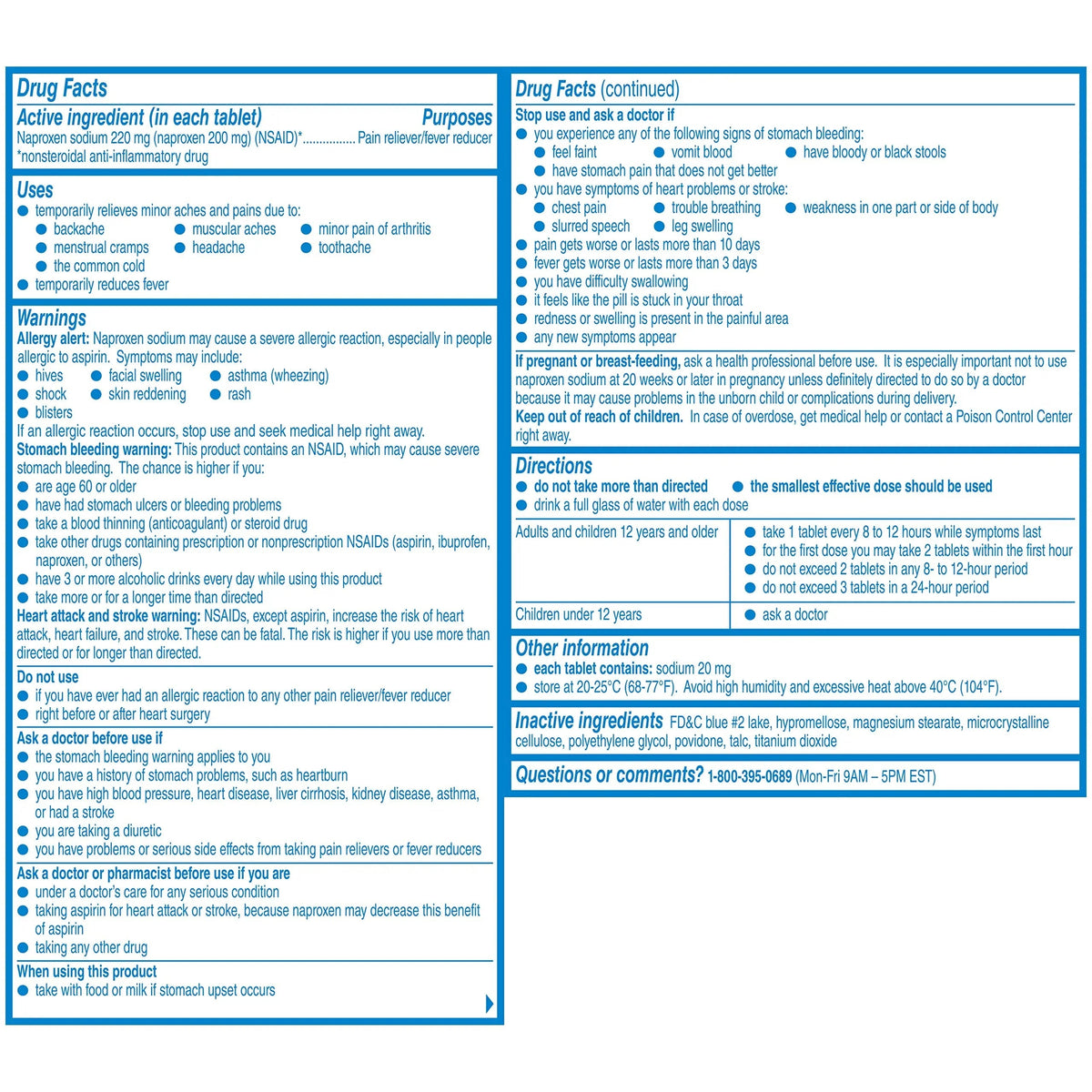 Drug Facts

Active ingredient (in each tablet)
Purposes
Naproxen sodium 220 mg (naproxen 200 mg) (NSAID)* Pain reliever/fever reducer
*nonsteroidal anti-inflammatory drug

Uses
• temporarily relieves minor aches and pains due to:
• backache
• muscular aches
• minor pain of arthritis
• menstrual cramps
• headache
• toothache
• the common cold
• temporarily reduces fever

Warnings
Allergy alert: Naproxen sodium may cause a severe allergic reaction, especially in people allergic to aspirin. Symptoms may include:
• hives
• facial swelling
• asthma (wheezing)
• shock
• skin reddening
• rash
• blisters
If an allergic reaction occurs, stop use and seek medical help right away.
Stomach bleeding warning: This product contains an NSAID, which may cause severe stomach bleeding. The chance is higher if you:
• are age 60 or older
• have had stomach ulcers or bleeding problems
• take a blood thinning (anticoagulant) or steroid drug
• take other drugs containing prescription or nonprescription NSAIDs (aspirin, ibuprofen, naproxen, or others)
• have 3 or more alcoholic drinks every day while using this product
• take more or for a longer time than directed
Heart attack and stroke warning: NSAIDs, except aspirin, increase the risk of heart attack, heart failure, and stroke. These can be fatal. The risk is higher if you use more than directed or for longer than directed.

Do not use
• if you have ever had an allergic reaction to any other pain reliever/fever reducer
• right before or after heart surgery

Ask a doctor before use if
• the stomach bleeding warning applies to you
• you have a history of stomach problems, such as heartburn
• you have high blood pressure, heart disease, liver cirrhosis, kidney disease, asthma, or had a stroke
• you are taking a diuretic
• you have problems or serious side effects from taking pain relievers or fever reducers

Ask a doctor or pharmacist before use if you are
• under a doctor's care for any serious condition
• taking aspirin for heart attack or stroke, because naproxen may decrease this benefit of aspirin
• taking any other drug

When using this product
• take with food or milk if stomach upset occurs

Drug Facts (continued)
Stop use and ask a doctor if
• you experience any of the following signs of stomach bleeding:
• feel faint
• vomit blood
• have bloody or black stools
• have stomach pain that does not get better
• you have symptoms of heart problems or stroke:
• chest pain
• trouble breathing
• weakness in one part or side of body
• slurred speech
• leg swelling
• pain gets worse or lasts more than 10 days
• fever gets worse or lasts more than 3 days
• you have difficulty swallowing
• it feels like the pill is stuck in your throat
• redness or swelling is present in the painful area
• any new symptoms appear
If pregnant or breast-feeding, ask a health professional before use. It is especially important not to use naproxen sodium at 20 weeks or later in pregnancy unless definitely directed to do so by a doctor because it may cause problems in the unborn child or complications during delivery.
Keep out of reach of children. In case of overdose, get medical help or contact a Poison Control Center right away.

Directions
• do not take more than directed
• the smallest effective dose should be used
• drink a full glass of water with each dose

| Adults and children 12 years and older | • take 1 tablet every 8 to 12 hours while symptoms last • for the first dose you may take 2 tablets within the first hour • do not exceed 2 tablets in any 8- to 12-hour period • do not exceed 3 tablets in a 24-hour period |
|---|---|
| Children under 12 years | • ask a doctor |

Other information
• each tablet contains: sodium 20 mg
• store at 20-25°C (68-77°F). Avoid high humidity and excessive heat above 40°C (104°F).

Inactive ingredients FD&C blue #2 lake, hypromellose, magnesium stearate, microcrystalline cellulose, polyethylene glycol, povidone, talc, titanium dioxide

Questions or comments? 1-800-395-0689 (Mon-Fri 9AM – 5PM EST)